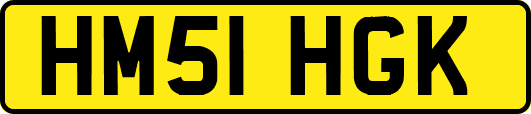 HM51 HGK